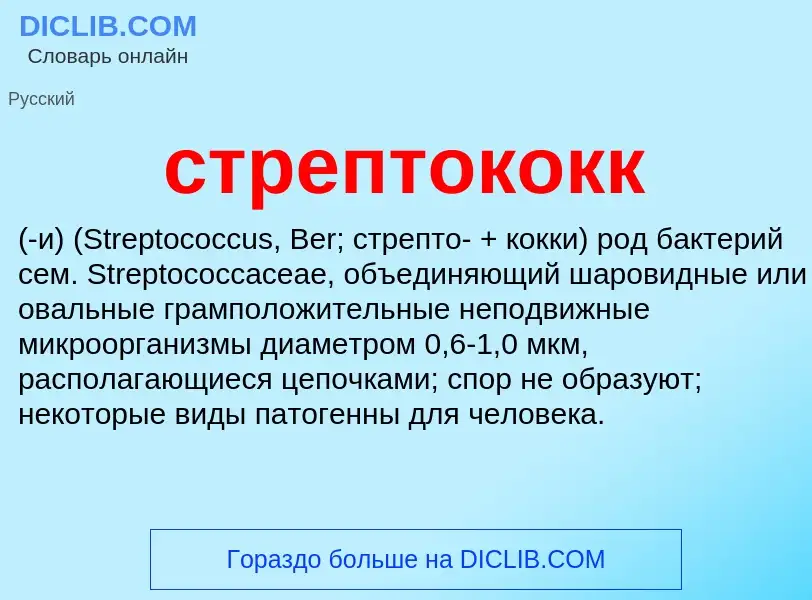 DICLIB.COM
Словарь онлайн

Русский

стрептококк

(-и) (Streptococcus, Ber; стрепто- + кокки) род бактерий сем. Streptococcaceae, объединяющий шаровидные или овальные грамположительные неподвижные микроорганизмы диаметром 0,6-1,0 мкм, располагающиеся цепочками; спор не образуют; некоторые виды патогенны для человека.

Гораздо больше на DICLIB.COM